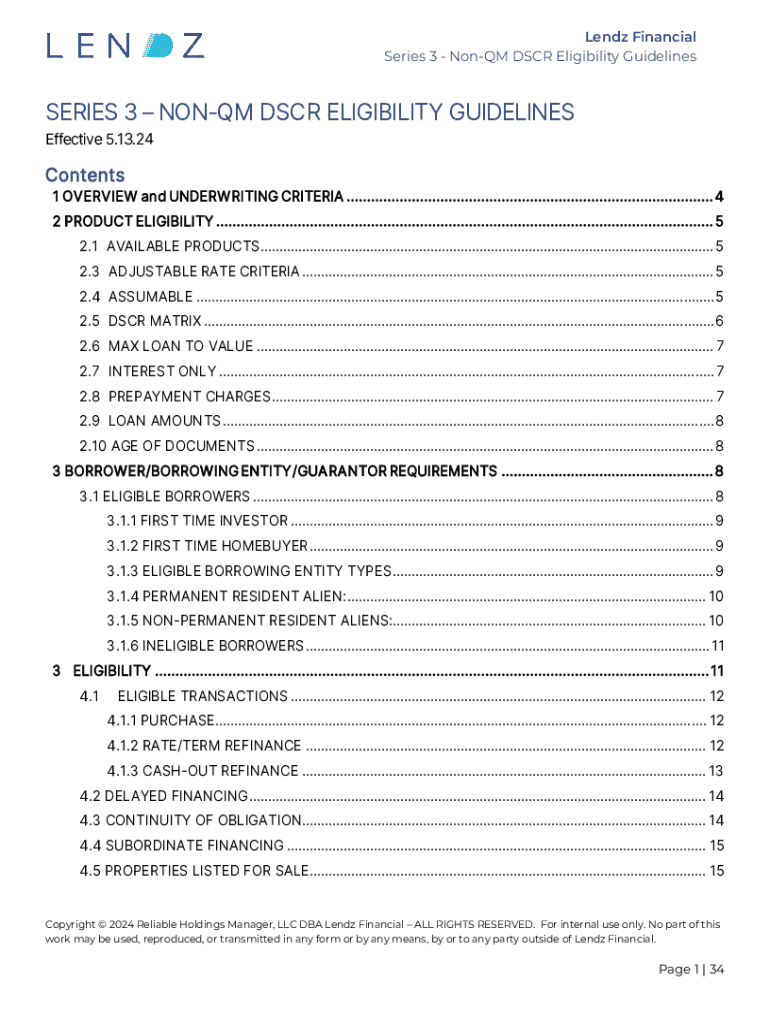 LENDZ

Lendz Financial
Series 3 - Non-QM DSCR Eligibility Guidelines

SERIES 3 – NON-QM DSCR ELIGIBILITY GUIDELINES

Effective 5.13.24

Contents

1 OVERVIEW and UNDERWRITING CRITERIA .......... 4
2 PRODUCT ELIGIBILITY .......... 5
2.1 AVAILABLE PRODUCTS .......... 5
2.3 ADJUSTABLE RATE CRITERIA .......... 5
2.4 ASSUMABLE .......... 5
2.5 DSCR MATRIX .......... 6
2.6 MAX LOAN TO VALUE .......... 7
2.7 INTEREST ONLY .......... 7
2.8 PREPAYMENT CHARGES .......... 7
2.9 LOAN AMOUNTS .......... 8
2.10 AGE OF DOCUMENTS .......... 8
3 BORROWER/BORROWING ENTITY/GUARANTOR REQUIREMENTS .......... 8
3.1 ELIGIBLE BORROWERS .......... 8
3.1.1 FIRST TIME INVESTOR .......... 9
3.1.2 FIRST TIME HOMEBUYER .......... 9
3.1.3 ELIGIBLE BORROWING ENTITY TYPES .......... 9
3.1.4 PERMANENT RESIDENT ALIEN: .......... 10
3.1.5 NON-PERMANENT RESIDENT ALIENS: .......... 10
3.1.6 INELIGIBLE BORROWERS .......... 11
3 ELIGIBILITY .......... 11
4.1 ELIGIBLE TRANSACTIONS .......... 12
4.1.1 PURCHASE .......... 12
4.1.2 RATE/TERM REFINANCE .......... 12
4.1.3 CASH-OUT REFINANCE .......... 13
4.2 DELAYED FINANCING .......... 14
4.3 CONTINUITY OF OBLIGATION .......... 14
4.4 SUBORDINATE FINANCING .......... 15
4.5 PROPERTIES LISTED FOR SALE .......... 15

Copyright © 2024 Reliable Holdings Manager, LLC DBA Lendz Financial – ALL RIGHTS RESERVED. For internal use only. No part of this work may be used, reproduced, or transmitted in any form or by any means, by or to any party outside of Lendz Financial.

Page 1 | 34